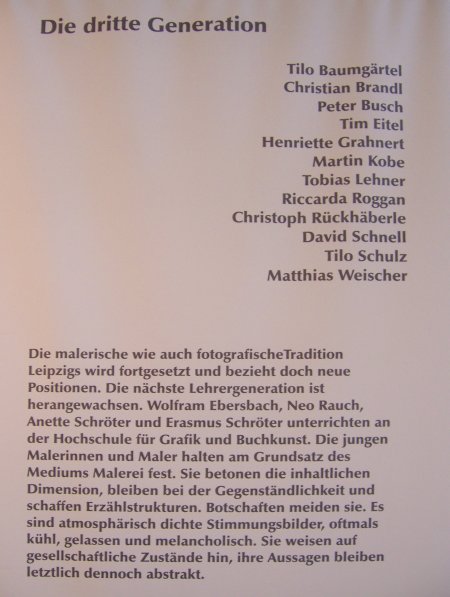 Die dritte Generation

Tilo Baumgärtel
Christian Brandl
Peter Busch
Tim Eitel
Henriette Grahnert
Martin Kobe
Tobias Lehner
Riccarda Roggan
Christoph Rückhäberle
David Schnell
Tilo Schulz
Matthias Weischer

Die malerische wie auch fotografischeTradition Leipzigs wird fortgesetzt und bezieht doch neue Positionen. Die nächste Lehrergeneration ist herangewachsen. Wolfram Ebersbach, Neo Rauch, Anette Schröter und Erasmus Schröter unterrichten an der Hochschule für Grafik und Buchkunst. Die jungen Malerinnen und Maler halten am Grundsatz des Mediums Malerei fest. Sie betonen die inhaltlichen Dimension, bleiben bei der Gegenständlichkeit und schaffen Erzählstrukturen. Botschaften meiden sie. Es sind atmosphärisch dichte Stimmungsbilder, oftmals kühl, gelassen und melancholisch. Sie weisen auf gesellschaftliche Zustände hin, ihre Aussagen bleiben letztlich dennoch abstrakt.